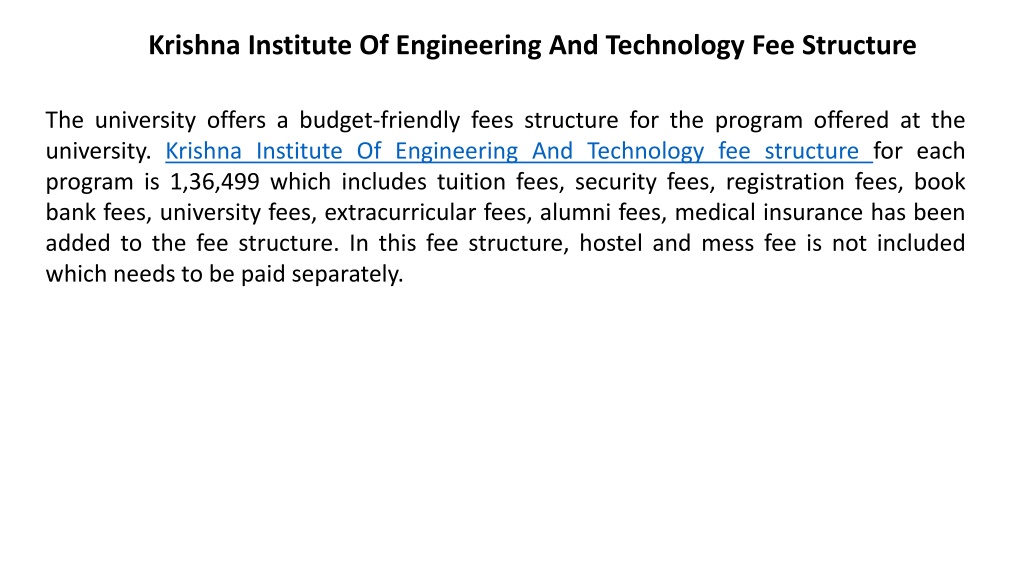 Krishna Institute Of Engineering And Technology Fee Structure

The university offers a budget-friendly fees structure for the program offered at the university. Krishna Institute Of Engineering And Technology fee structure for each program is 1,36,499 which includes tuition fees, security fees, registration fees, book bank fees, university fees, extracurricular fees, alumni fees, medical insurance has been added to the fee structure. In this fee structure, hostel and mess fee is not included which needs to be paid separately.